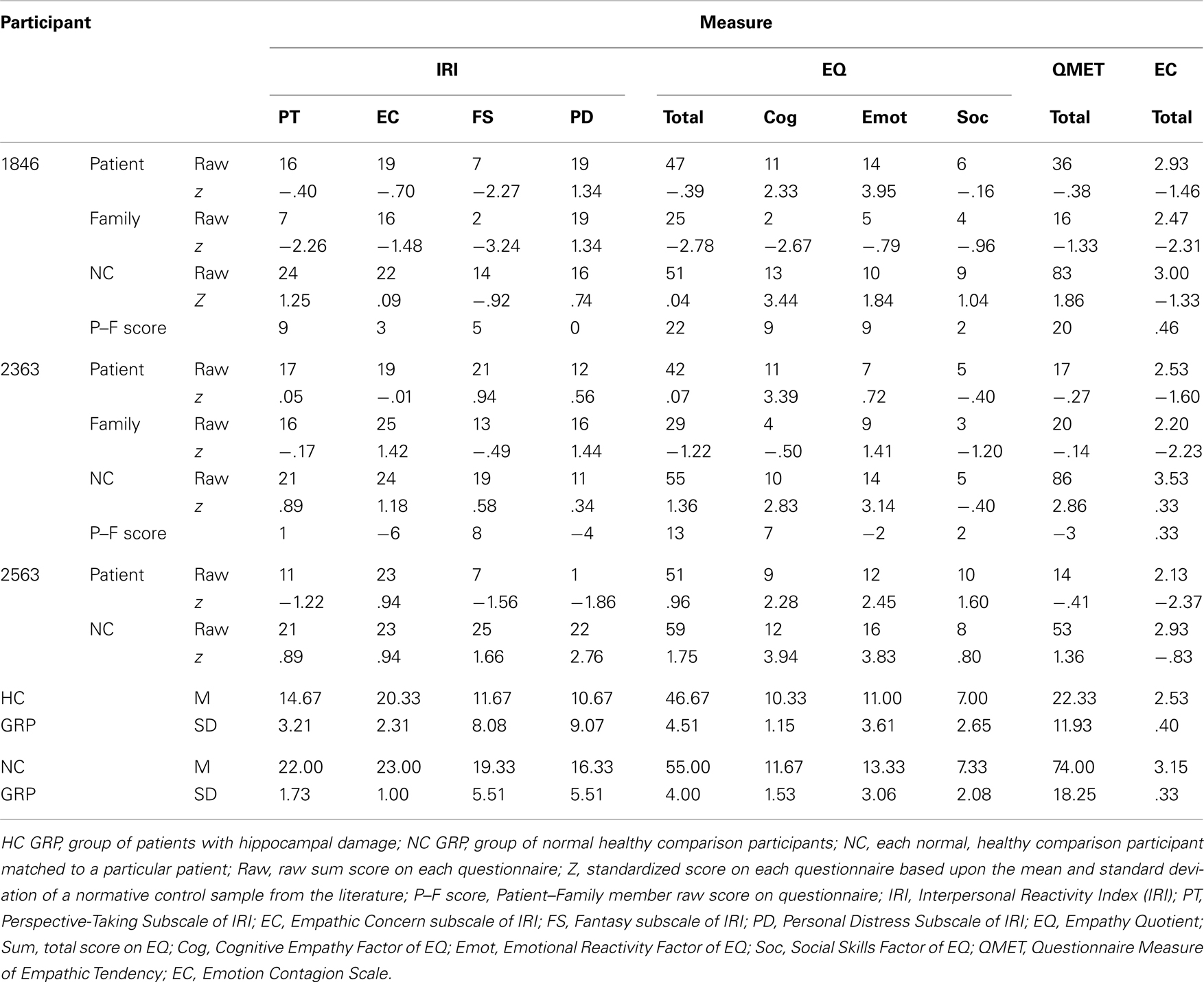 | Participant | | | Measure | | | | | | | | | |
|---|---|---|---|---|---|---|---|---|---|---|---|---|
| | | | IRI | | | | EQ | | | | QMET | EC |
| | | | PT | EC | FS | PD | Total | Cog | Emot | Soc | Total | Total |
| 1846 | Patient | Raw | 16 | 19 | 7 | 19 | 47 | 11 | 14 | 6 | 36 | 2.93 |
| | | z | −.40 | −.70 | −2.27 | 1.34 | −.39 | 2.33 | 3.95 | −.16 | −.38 | −1.46 |
| | Family | Raw | 7 | 16 | 2 | 19 | 25 | 2 | 5 | 4 | 16 | 2.47 |
| | | z | −2.26 | −1.48 | −3.24 | 1.34 | −2.78 | −2.67 | −.79 | −.96 | −1.33 | −2.31 |
| | NC | Raw | 24 | 22 | 14 | 16 | 51 | 13 | 10 | 9 | 83 | 3.00 |
| | | Z | 1.25 | .09 | −.92 | .74 | .04 | 3.44 | 1.84 | 1.04 | 1.86 | −1.33 |
| | P–F score | | 9 | 3 | 5 | 0 | 22 | 9 | 9 | 2 | 20 | .46 |
| 2363 | Patient | Raw | 17 | 19 | 21 | 12 | 42 | 11 | 7 | 5 | 17 | 2.53 |
| | | z | .05 | −.01 | .94 | .56 | .07 | 3.39 | .72 | −.40 | −.27 | −1.60 |
| | Family | Raw | 16 | 25 | 13 | 16 | 29 | 4 | 9 | 3 | 20 | 2.20 |
| | | z | −.17 | 1.42 | −.49 | 1.44 | −1.22 | −.50 | 1.41 | −1.20 | −.14 | −2.23 |
| | NC | Raw | 21 | 24 | 19 | 11 | 55 | 10 | 14 | 5 | 86 | 3.53 |
| | | z | .89 | 1.18 | .58 | .34 | 1.36 | 2.83 | 3.14 | −.40 | 2.86 | .33 |
| | P–F score | | 1 | −6 | 8 | −4 | 13 | 7 | −2 | 2 | −3 | .33 |
| 2563 | Patient | Raw | 11 | 23 | 7 | 1 | 51 | 9 | 12 | 10 | 14 | 2.13 |
| | | z | −1.22 | .94 | −1.56 | −1.86 | .96 | 2.28 | 2.45 | 1.60 | −.41 | −2.37 |
| | NC | Raw | 21 | 23 | 25 | 22 | 59 | 12 | 16 | 8 | 53 | 2.93 |
| | | z | .89 | .94 | 1.66 | 2.76 | 1.75 | 3.94 | 3.83 | .80 | 1.36 | −.83 |
| HC | | M | 14.67 | 20.33 | 11.67 | 10.67 | 46.67 | 10.33 | 11.00 | 7.00 | 22.33 | 2.53 |
| GRP | | SD | 3.21 | 2.31 | 8.08 | 9.07 | 4.51 | 1.15 | 3.61 | 2.65 | 11.93 | .40 |
| NC | | M | 22.00 | 23.00 | 19.33 | 16.33 | 55.00 | 11.67 | 13.33 | 7.33 | 74.00 | 3.15 |
| GRP | | SD | 1.73 | 1.00 | 5.51 | 5.51 | 4.00 | 1.53 | 3.06 | 2.08 | 18.25 | .33 |

HC GRP, group of patients with hippocampal damage; NC GRP, group of normal healthy comparison participants; NC, each normal, healthy comparison participant matched to a particular patient; Raw, raw sum score on each questionnaire; Z, standardized score on each questionnaire based upon the mean and standard deviation of a normative control sample from the literature; P–F score, Patient–Family member raw score on questionnaire; IRI, Interpersonal Reactivity Index (IRI); PT, Perspective-Taking Subscale of IRI; EC, Empathic Concern subscale of IRI; FS, Fantasy subscale of IRI; PD, Personal Distress Subscale of IRI; EQ, Empathy Quotient; Sum, total score on EQ; Cog, Cognitive Empathy Factor of EQ; Emot, Emotional Reactivity Factor of EQ; Soc, Social Skills Factor of EQ; QMET, Questionnaire Measure of Empathic Tendency; EC, Emotion Contagion Scale.